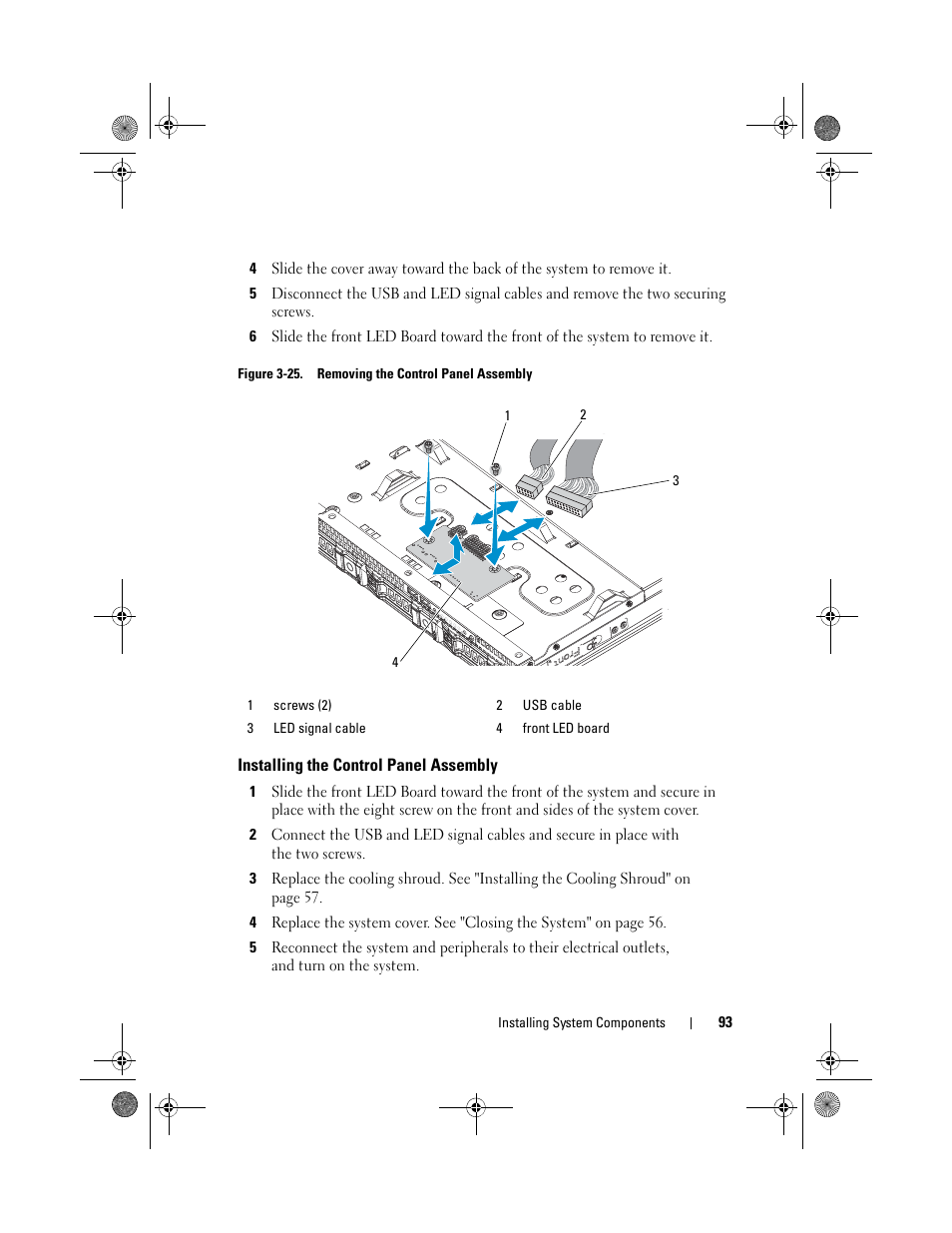 4 Slide the cover away toward the back of the system to remove it.

5 Disconnect the USB and LED signal cables and remove the two securing screws.

6 Slide the front LED Board toward the front of the system to remove it.

Figure 3-25. Removing the Control Panel Assembly

1

2

3

4

Front

| 1 | screws (2) | 2 | USB cable |
|---|---|---|---|
| 3 | LED signal cable | 4 | front LED board |

Installing the Control Panel Assembly

1 Slide the front LED Board toward the front of the system and secure in place with the eight screw on the front and sides of the system cover.

2 Connect the USB and LED signal cables and secure in place with the two screws.

3 Replace the cooling shroud. See "Installing the Cooling Shroud" on page 57.

4 Replace the system cover. See "Closing the System" on page 56.

5 Reconnect the system and peripherals to their electrical outlets, and turn on the system.

Installing System Components | 93